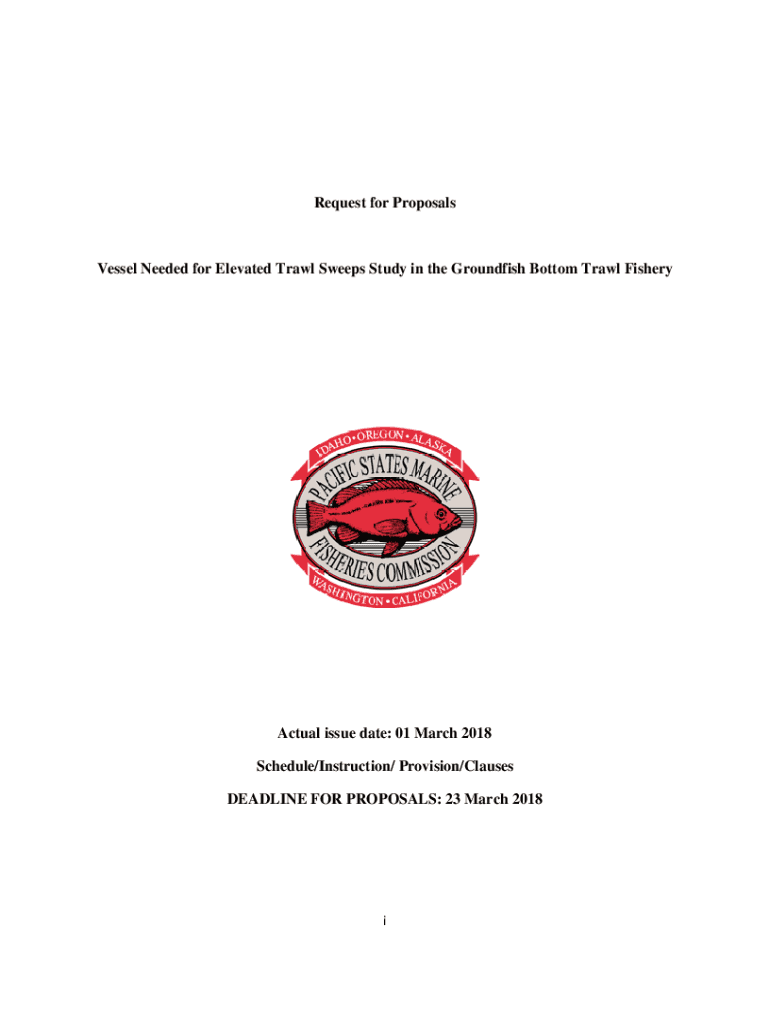 Request for Proposals

Vessel Needed for Elevated Trawl Sweeps Study in the Groundfish Bottom Trawl Fishery

IDAHO • OREGON • ALASKA
PACIFIC STATES MARINE
FISHERIES COMMISSION
WASHINGTON • CALIFORNIA

Actual issue date: 01 March 2018

Schedule/Instruction/ Provision/Clauses

DEADLINE FOR PROPOSALS: 23 March 2018

i